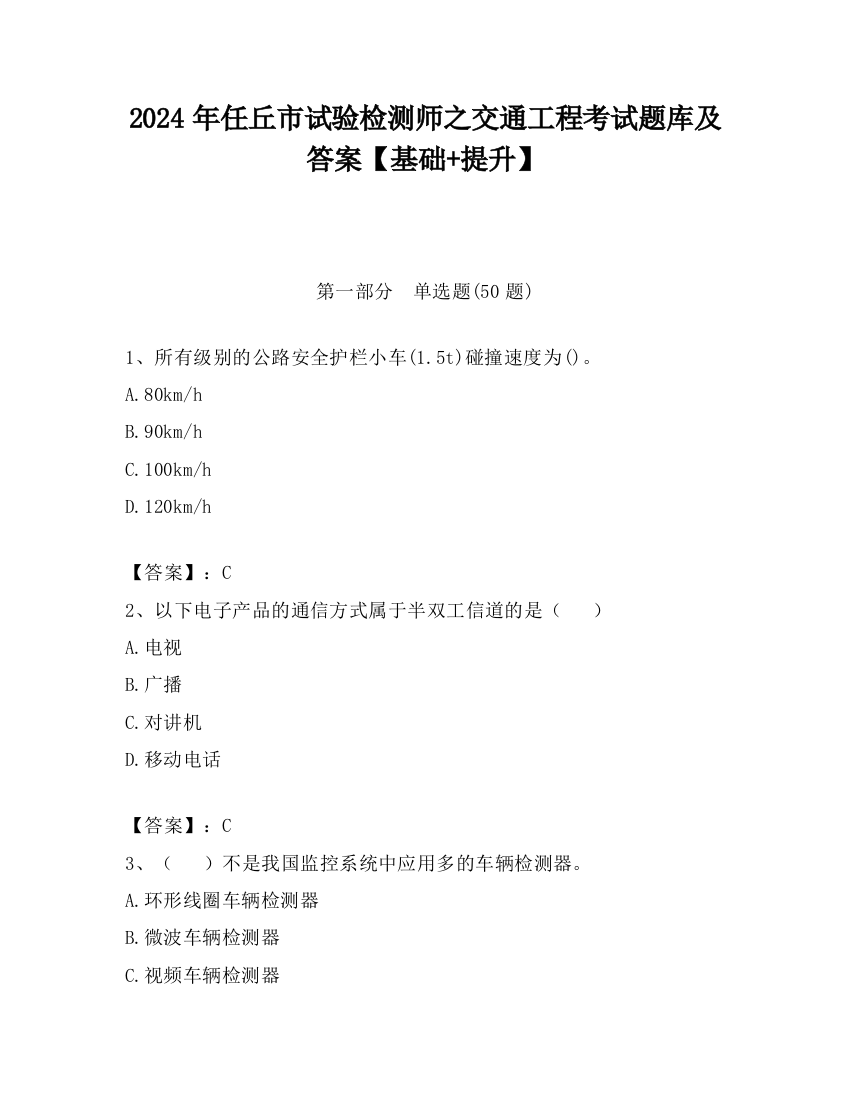 2024 年任丘市试验检测师之交通工程考试题库及答案【基础+提升】

第一部分　单选题(50 题)

1、所有级别的公路安全护栏小车(1.5t)碰撞速度为()。

A.80km/h

B.90km/h

C.100km/h

D.120km/h

【答案】：C

2、以下电子产品的通信方式属于半双工信道的是（　　）

A.电视

B.广播

C.对讲机

D.移动电话

【答案】：C

3、（　　）不是我国监控系统中应用多的车辆检测器。

A.环形线圈车辆检测器

B.微波车辆检测器

C.视频车辆检测器